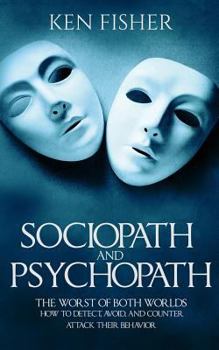 KEN FISHER

SOCIOPATH AND PSYCHOPATH

THE WORST OF BOTH WORLDS
HOW TO DETECT, AVOID, AND COUNTER ATTACK THEIR BEHAVIOR